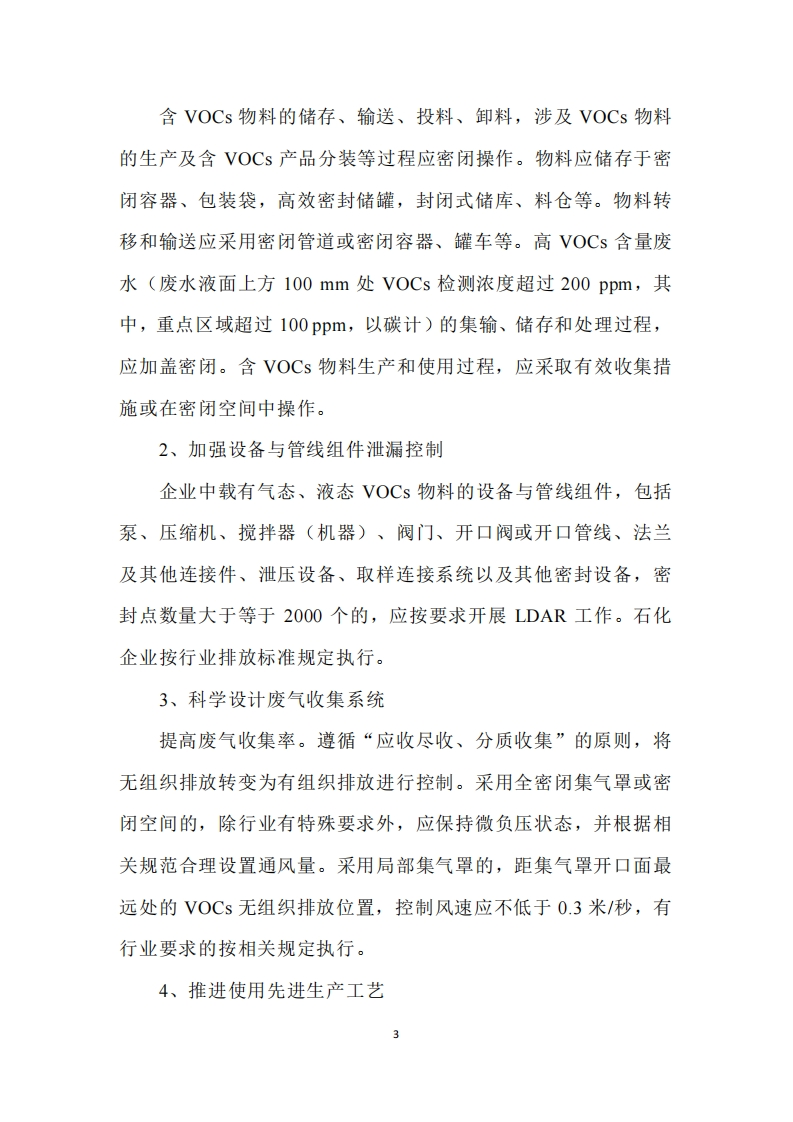 含 VOCs 物料的储存、输送、投料、卸料，涉及 VOCs 物料的生产及含 VOCs 产品分装等过程应密闭操作。物料应储存于密闭容器、包装袋，高效密封储罐，封闭式储库、料仓等。物料转移和输送应采用密闭管道或密闭容器、罐车等。高 VOCs 含量废水（废水液面上方 100 mm 处 VOCs 检测浓度超过 200 ppm，其中，重点区域超过 100 ppm，以碳计）的集输、储存和处理过程，应加盖密闭。含 VOCs 物料生产和使用过程，应采取有效收集措施或在密闭空间中操作。

2、加强设备与管线组件泄漏控制

企业中载有气态、液态 VOCs 物料的设备与管线组件，包括泵、压缩机、搅拌器（机器）、阀门、开口阀或开口管线、法兰及其他连接件、泄压设备、取样连接系统以及其他密封设备，密封点数量大于等于 2000 个的，应按要求开展 LDAR 工作。石化企业按行业排放标准规定执行。

3、科学设计废气收集系统

提高废气收集率。遵循“应收尽收、分质收集”的原则，将无组织排放转变为有组织排放进行控制。采用全密闭集气罩或密闭空间的，除行业有特殊要求外，应保持微负压状态，并根据相关规范合理设置通风量。采用局部集气罩的，距集气罩开口面最远处的 VOCs 无组织排放位置，控制风速应不低于 0.3 米/秒，有行业要求的按相关规定执行。

4、推进使用先进生产工艺

3